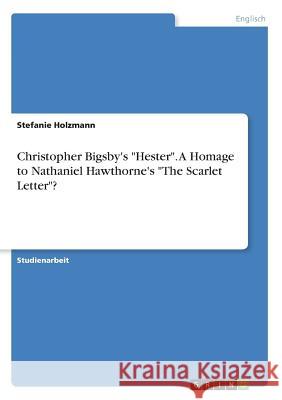 Englisch

Stefanie Holzmann

Christopher Bigsby's "Hester". A Homage to Nathaniel Hawthorne's "The Scarlet Letter"?

Studienarbeit

Kraina Książek